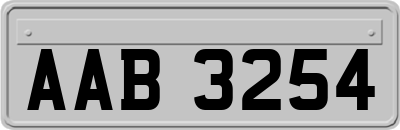 AAB 3254